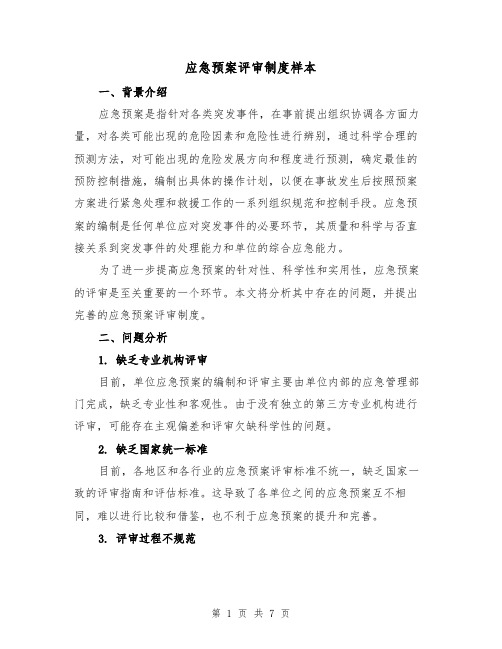 应急预案评审制度样本

一、背景介绍

应急预案是指针对各类突发事件，在事前提出组织协调各方面力量，对各类可能出现的危险因素和危险性进行辨别，通过科学合理的预测方法，对可能出现的危险发展方向和程度进行预测，确定最佳的预防控制措施，编制出具体的操作计划，以便在事故发生后按照预案方案进行紧急处理和救援工作的一系列组织规范和控制手段。应急预案的编制是任何单位应对突发事件的必要环节，其质量和科学与否直接关系到突发事件的处理能力和单位的综合应急能力。

为了进一步提高应急预案的针对性、科学性和实用性，应急预案的评审是至关重要的一个环节。本文将分析其中存在的问题，并提出完善的应急预案评审制度。

二、问题分析

1. 缺乏专业机构评审

目前，单位应急预案的编制和评审主要由单位内部的应急管理部门完成，缺乏专业性和客观性。由于没有独立的第三方专业机构进行评审，可能存在主观偏差和评审欠缺科学性的问题。

2. 缺乏国家统一标准

目前，各地区和各行业的应急预案评审标准不统一，缺乏国家一致的评审指南和评估标准。这导致了各单位之间的应急预案互不相同，难以进行比较和借鉴，也不利于应急预案的提升和完善。

3. 评审过程不规范

第 1 页 共 7 页